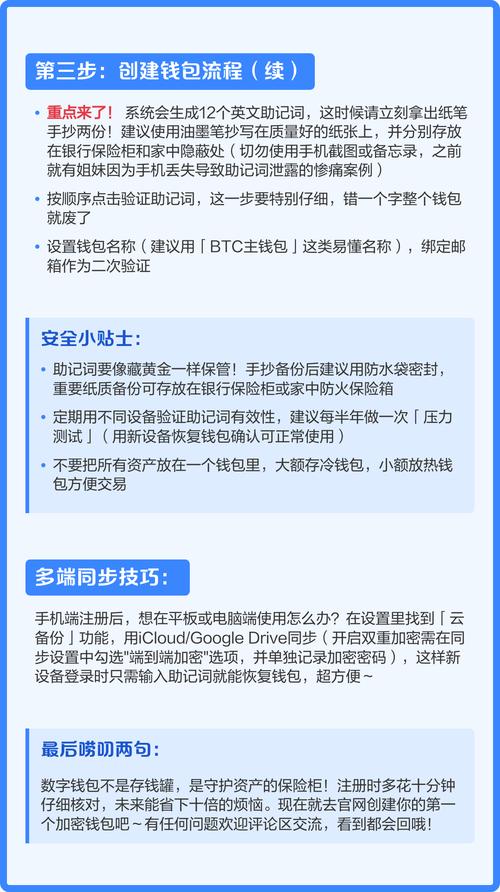 第三步：创建钱包流程（续）

• 重点来了！ 系统会生成12个英文助记词，这时候请立刻拿出纸笔手抄两份！建议使用油墨笔抄写在质量好的纸张上，并分别存放在银行保险柜和家中隐蔽处（切勿使用手机截图或备忘录，之前就有姐妹因为手机丢失导致助记词泄露的惨痛案例）
• 按顺序点击验证助记词，这一步要特别仔细，错一个字整个钱包就废了
• 设置钱包名称（建议用「BTC主钱包」这类易懂名称），绑定邮箱作为二次验证

安全小贴士：

• 助记词要像藏黄金一样保管！手抄备份后建议用防水袋密封，重要纸质备份可存放在银行保险柜或家中防火保险箱
• 定期用不同设备验证助记词有效性，建议每半年做一次「压力测试」（用新设备恢复钱包确认可正常使用）
• 不要把所有资产放在一个钱包里，大额存冷钱包，小额放热钱包方便交易

多端同步技巧：

手机端注册后，想在平板或电脑端使用怎么办？在设置里找到「云备份」功能，用iCloud/Google Drive同步（开启双重加密需在同步设置中勾选"端到端加密"选项，并单独记录加密密码），这样新设备登录时只需输入助记词就能恢复钱包，超方便~

最后唠叨两句：

数字钱包不是存钱罐，是守护资产的保险柜！注册时多花十分钟仔细核对，未来能省下十倍的烦恼。现在就去官网创建你的第一个加密钱包吧~有任何问题欢迎评论区交流，看到都会回哦！